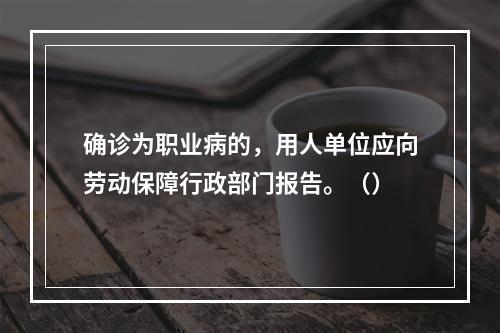 确诊为职业病的，用人单位应向劳动保障行政部门报告。（）